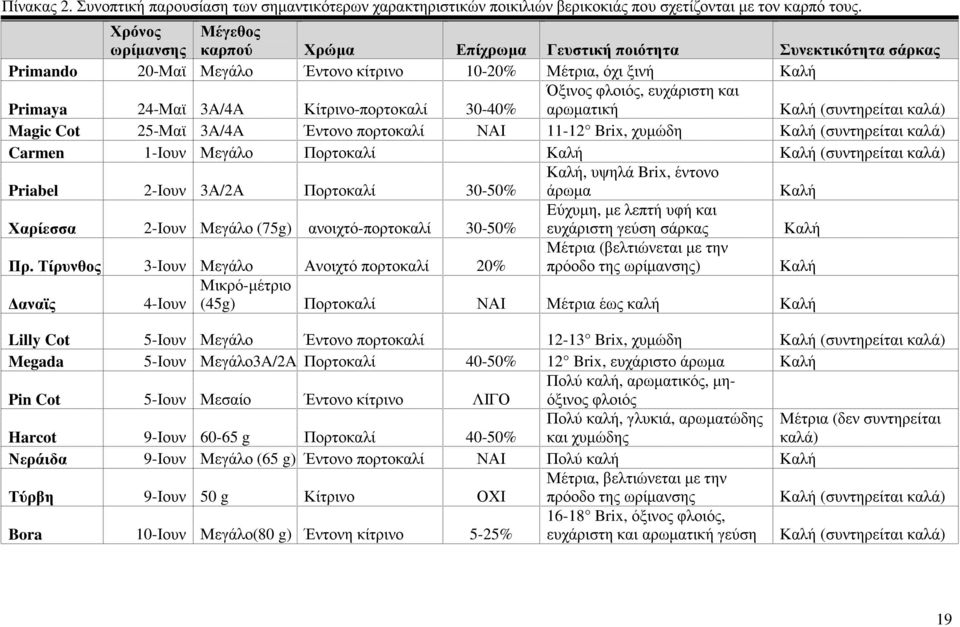 Πίνακας 2. Συνοπτική παρουσίαση των σημαντικότερων χαρακτηριστικών ποικιλιών βερικοκιάς που σχετίζονται με τον καρπό τους.

| | Χρόνος ωρίμανσης | Μέγεθος καρπού | Χρώμα | Επίχρωμα | Γευστική ποιότητα | Συνεκτικότητα σάρκας |
|---|---|---|---|---|---|---|
| Primando | 20-Μαϊ | Μεγάλο | Έντονο κίτρινο | 10-20% | Μέτρια, όχι ξινή | Καλή |
| Primaya | 24-Μαϊ | 3Α/4Α | Κίτρινο-πορτοκαλί | 30-40% | Όξινος φλοιός, ευχάριστη και αρωματική | Καλή (συντηρείται καλά) |
| Magic Cot | 25-Μαϊ | 3Α/4Α | Έντονο πορτοκαλί | ΝΑΙ | 11-12° Brix, χυμώδη | Καλή (συντηρείται καλά) |
| Carmen | 1-Ιουν | Μεγάλο | Πορτοκαλί | | Καλή | Καλή (συντηρείται καλά) |
| Priabel | 2-Ιουν | 3Α/2Α | Πορτοκαλί | 30-50% | Καλή, υψηλά Brix, έντονο άρωμα | Καλή |
| Χαρίεσσα | 2-Ιουν | Μεγάλο (75g) | ανοιχτό-πορτοκαλί | 30-50% | Εύχυμη, με λεπτή υφή και ευχάριστη γεύση σάρκας | Καλή |
| Πρ. Τίρυνθος | 3-Ιουν | Μεγάλο | Ανοιχτό πορτοκαλί | 20% | Μέτρια (βελτιώνεται με την πρόοδο της ωρίμανσης) | Καλή |
| Δαναΐς | 4-Ιουν | Μικρό-μέτριο (45g) | Πορτοκαλί | ΝΑΙ | Μέτρια έως καλή | Καλή |
| Lilly Cot | 5-Ιουν | Μεγάλο | Έντονο πορτοκαλί | | 12-13° Brix, χυμώδη | Καλή (συντηρείται καλά) |
| Megada | 5-Ιουν | Μεγάλο3Α/2Α | Πορτοκαλί | 40-50% | 12° Brix, ευχάριστο άρωμα | Καλή |
| Pin Cot | 5-Ιουν | Μεσαίο | Έντονο κίτρινο | ΛΙΓΟ | Πολύ καλή, αρωματικός, μη-όξινος φλοιός | |
| Harcot | 9-Ιουν | 60-65 g | Πορτοκαλί | 40-50% | Πολύ καλή, γλυκιά, αρωματώδης και χυμώδης | Μέτρια (δεν συντηρείται καλά) |
| Νεράιδα | 9-Ιουν | Μεγάλο (65 g) | Έντονο πορτοκαλί | ΝΑΙ | Πολύ καλή | Καλή |
| Τύρβη | 9-Ιουν | 50 g | Κίτρινο | ΟΧΙ | Μέτρια, βελτιώνεται με την πρόοδο της ωρίμανσης | Καλή (συντηρείται καλά) |
| Bora | 10-Ιουν | Μεγάλο(80 g) | Έντονη κίτρινο | 5-25% | 16-18° Brix, όξινος φλοιός, ευχάριστη και αρωματική γεύση | Καλή (συντηρείται καλά) |

19